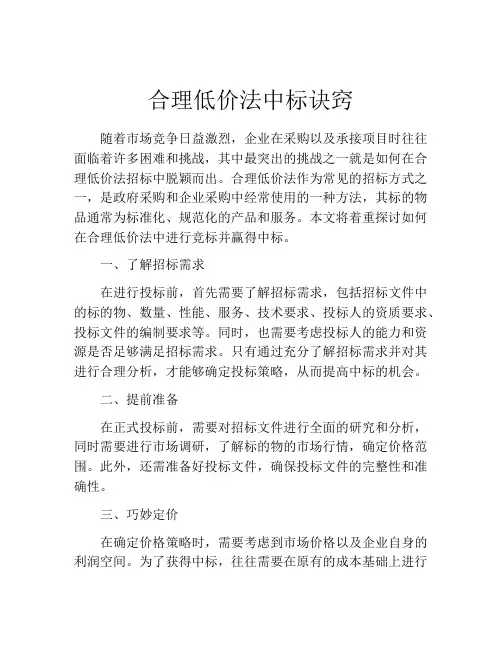 合理低价法中标诀窍

随着市场竞争日益激烈，企业在采购以及承接项目时往往面临着许多困难和挑战，其中最突出的挑战之一就是如何在合理低价法招标中脱颖而出。合理低价法作为常见的招标方式之一，是政府采购和企业采购中经常使用的一种方法，其标的物品通常为标准化、规范化的产品和服务。本文将着重探讨如何在合理低价法中进行竞标并赢得中标。

一、了解招标需求

在进行投标前，首先需要了解招标需求，包括招标文件中的标的物、数量、性能、服务、技术要求、投标人的资质要求、投标文件的编制要求等。同时，也需要考虑投标人的能力和资源是否足够满足招标需求。只有通过充分了解招标需求并对其进行合理分析，才能够确定投标策略，从而提高中标的机会。

二、提前准备

在正式投标前，需要对招标文件进行全面的研究和分析，同时需要进行市场调研，了解标的物的市场行情，确定价格范围。此外，还需准备好投标文件，确保投标文件的完整性和准确性。

三、巧妙定价

在确定价格策略时，需要考虑到市场价格以及企业自身的利润空间。为了获得中标，往往需要在原有的成本基础上进行